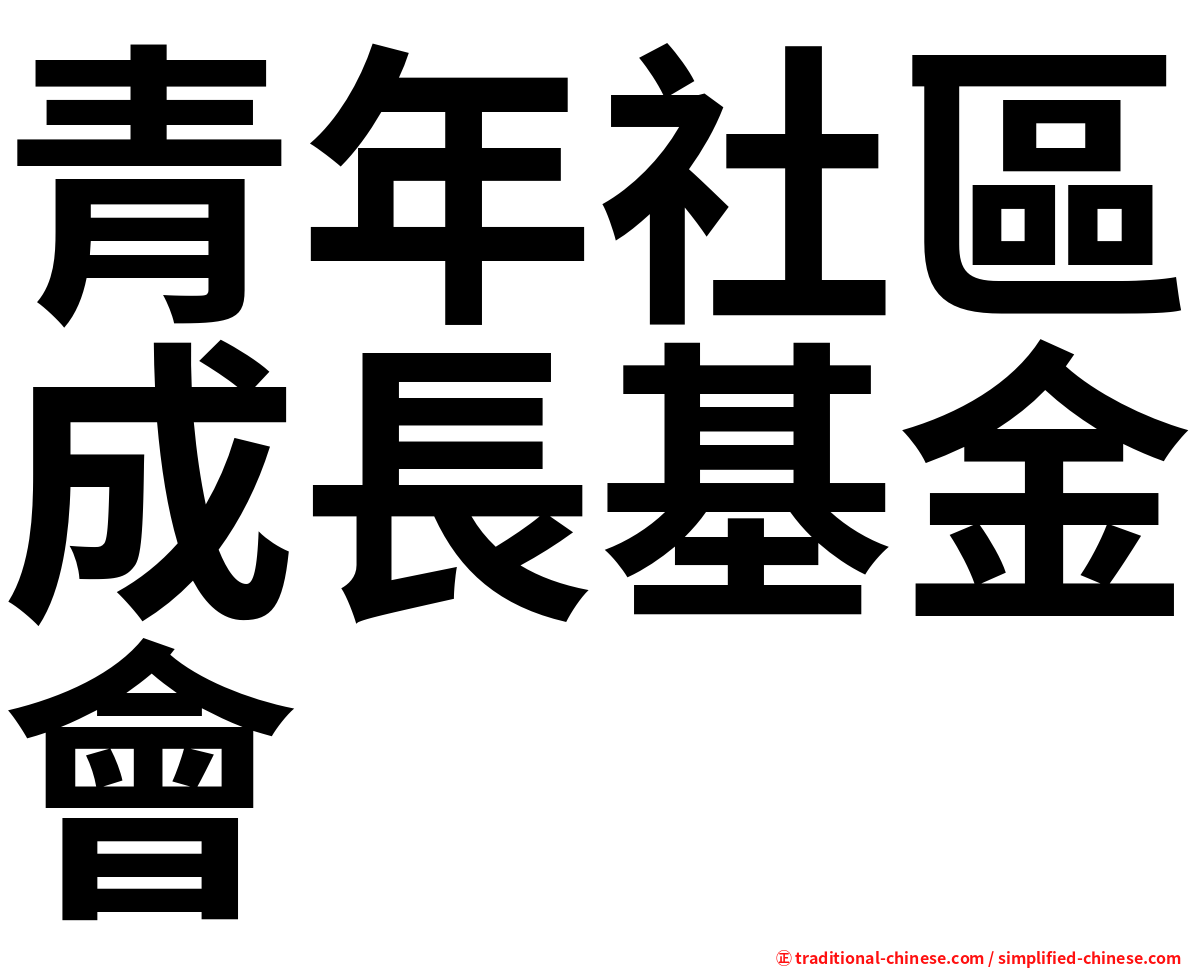 青年社區成長基金會

㊣ traditional-chinese.com / simplified-chinese.com